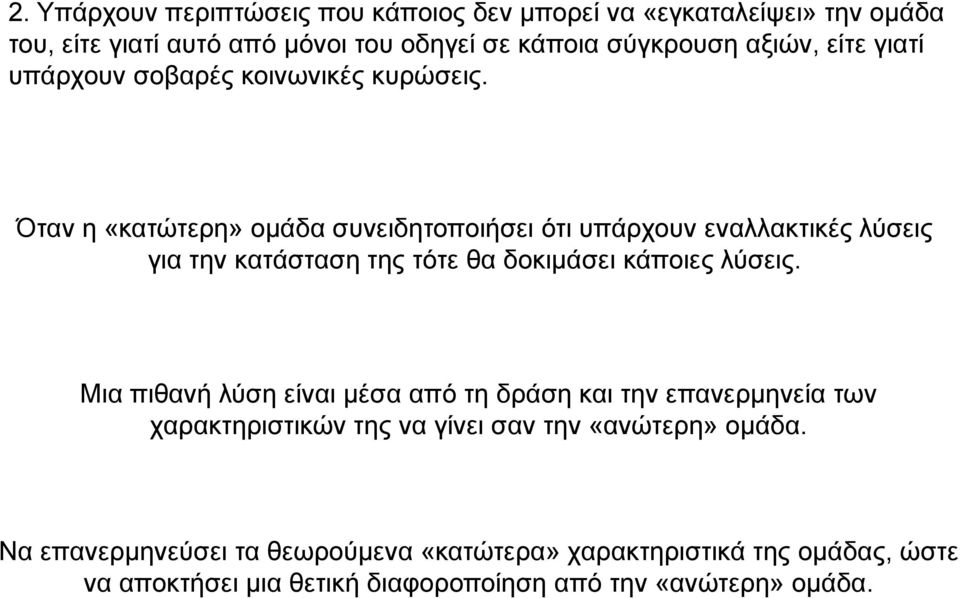 2. Υπάρχουν περιπτώσεις που κάποιος δεν μπορεί να «εγκαταλείψει» την ομάδα του, είτε γιατί αυτό από μόνοι του οδηγεί σε κάποια σύγκρουση αξιών, είτε γιατί υπάρχουν σοβαρές κοινωνικές κυρώσεις.

Όταν η «κατώτερη» ομάδα συνειδητοποιήσει ότι υπάρχουν εναλλακτικές λύσεις για την κατάσταση της τότε θα δοκιμάσει κάποιες λύσεις.

Μια πιθανή λύση είναι μέσα από τη δράση και την επανερμηνεία των χαρακτηριστικών της να γίνει σαν την «ανώτερη» ομάδα.

Να επανερμηνεύσει τα θεωρούμενα «κατώτερα» χαρακτηριστικά της ομάδας, ώστε να αποκτήσει μια θετική διαφοροποίηση από την «ανώτερη» ομάδα.